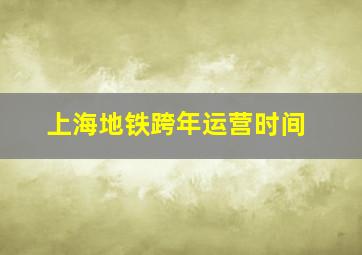 上海地铁跨年运营时间